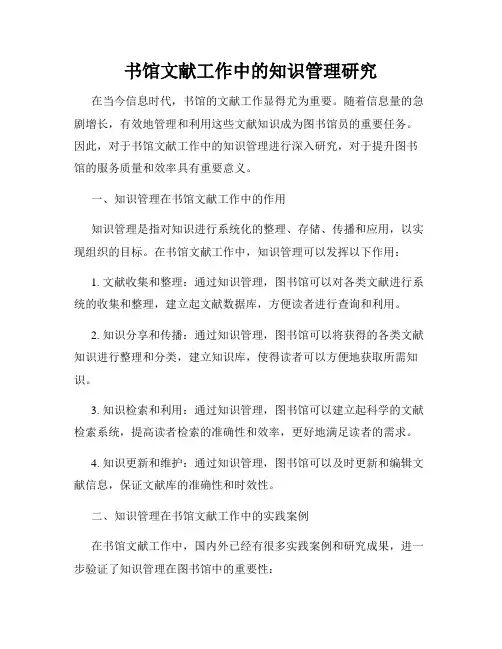 书馆文献工作中的知识管理研究

在当今信息时代，书馆的文献工作显得尤为重要。随着信息量的急剧增长，有效地管理和利用这些文献知识成为图书馆员的重要任务。因此，对于书馆文献工作中的知识管理进行深入研究，对于提升图书馆的服务质量和效率具有重要意义。

一、知识管理在书馆文献工作中的作用

知识管理是指对知识进行系统化的整理、存储、传播和应用，以实现组织的目标。在书馆文献工作中，知识管理可以发挥以下作用：

1. 文献收集和整理：通过知识管理，图书馆可以对各类文献进行系统的收集和整理，建立起文献数据库，方便读者进行查询和利用。

2. 知识分享和传播：通过知识管理，图书馆可以将获得的各类文献知识进行整理和分类，建立知识库，使得读者可以方便地获取所需知识。

3. 知识检索和利用：通过知识管理，图书馆可以建立起科学的文献检索系统，提高读者检索的准确性和效率，更好地满足读者的需求。

4. 知识更新和维护：通过知识管理，图书馆可以及时更新和编辑文献信息，保证文献库的准确性和时效性。

二、知识管理在书馆文献工作中的实践案例

在书馆文献工作中，国内外已经有很多实践案例和研究成果，进一步验证了知识管理在图书馆中的重要性：